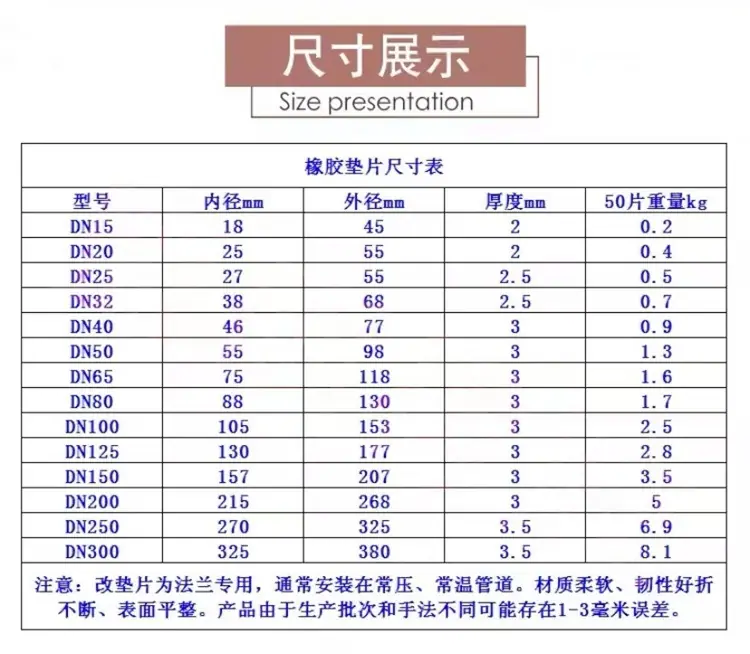 尺寸展示
Size presentation

橡胶垫片尺寸表

| 型号 | 内径mm | 外径mm | 厚度mm | 50片重量kg |
|---|---|---|---|---|
| DN15 | 18 | 45 | 2 | 0.2 |
| DN20 | 25 | 55 | 2 | 0.4 |
| DN25 | 27 | 55 | 2.5 | 0.5 |
| DN32 | 38 | 68 | 2.5 | 0.7 |
| DN40 | 46 | 77 | 3 | 0.9 |
| DN50 | 55 | 98 | 3 | 1.3 |
| DN65 | 75 | 118 | 3 | 1.6 |
| DN80 | 88 | 130 | 3 | 1.7 |
| DN100 | 105 | 153 | 3 | 2.5 |
| DN125 | 130 | 177 | 3 | 2.8 |
| DN150 | 157 | 207 | 3 | 3.5 |
| DN200 | 215 | 268 | 3 | 5 |
| DN250 | 270 | 325 | 3.5 | 6.9 |
| DN300 | 325 | 380 | 3.5 | 8.1 |

注意：改垫片为法兰专用，通常安装在常压、常温管道。材质柔软、韧性好折不断、表面平整。产品由于生产批次和手法不同可能存在1-3毫米误差。